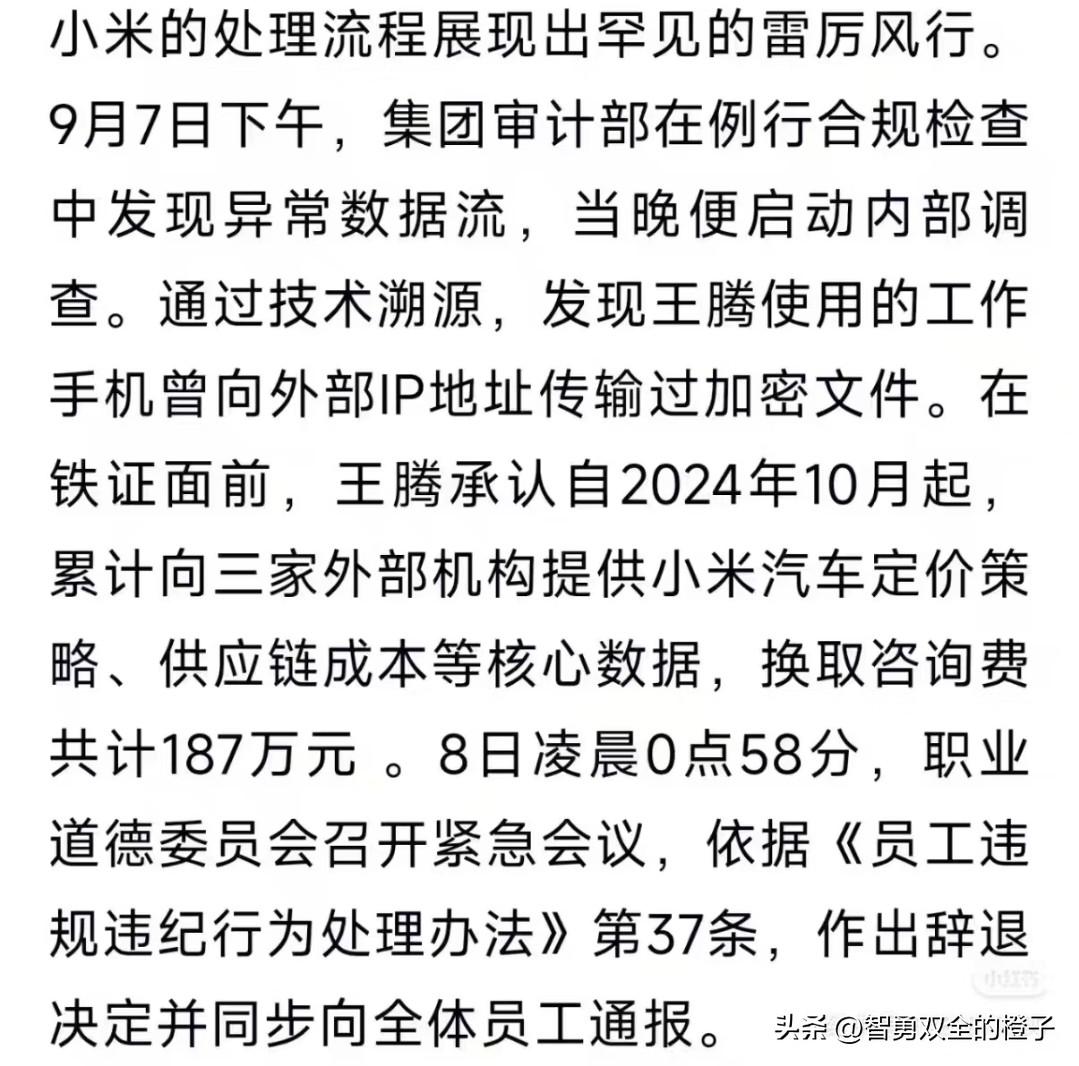 小米的处理流程展现出罕见的雷厉风行。9月7日下午，集团审计部在例行合规检查中发现异常数据流，当晚便启动内部调查。通过技术溯源，发现王腾使用的工作手机曾向外部IP地址传输过加密文件。在铁证面前，王腾承认自2024年10月起，累计向三家外部机构提供小米汽车定价策略、供应链成本等核心数据，换取咨询费共计187万元 。8日凌晨0点58分，职业道德委员会召开紧急会议，依据《员工违规违纪行为处理办法》第37条，作出辞退决定并同步向全体员工通报。

小红书

头条 @智勇双全的橙子